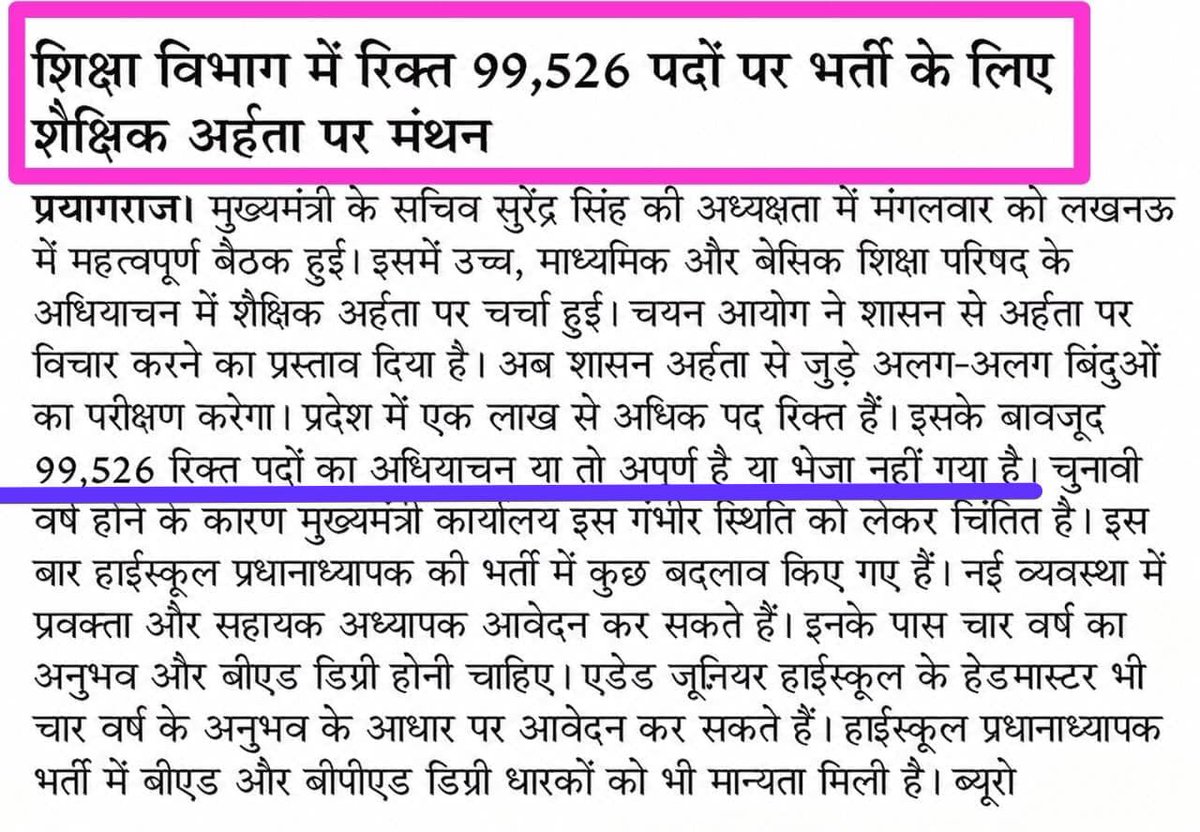 शिक्षा विभाग में रिक्त 99,526 पदों पर भर्ती के लिए शैक्षिक अर्हता पर मंथन

प्रयागराज। मुख्यमंत्री के सचिव सुरेंद्र सिंह की अध्यक्षता में मंगलवार को लखनऊ में महत्वपूर्ण बैठक हुई। इसमें उच्च, माध्यमिक और बेसिक शिक्षा परिषद के अधियाचन में शैक्षिक अर्हता पर चर्चा हुई। चयन आयोग ने शासन से अर्हता पर विचार करने का प्रस्ताव दिया है। अब शासन अर्हता से जुड़े अलग-अलग बिंदुओं का परीक्षण करेगा। प्रदेश में एक लाख से अधिक पद रिक्त हैं। इसके बावजूद 99,526 रिक्त पदों का अधियाचन या तो अपूर्ण है या भेजा नहीं गया है। चुनावी वर्ष होने के कारण मुख्यमंत्री कार्यालय इस गंभीर स्थिति को लेकर चिंतित है। इस बार हाईस्कूल प्रधानाध्यापक की भर्ती में कुछ बदलाव किए गए हैं। नई व्यवस्था में प्रवक्ता और सहायक अध्यापक आवेदन कर सकते हैं। इनके पास चार वर्ष का अनुभव और बीएड डिग्री होनी चाहिए। एडेड जूनियर हाईस्कूल के हेडमास्टर भी चार वर्ष के अनुभव के आधार पर आवेदन कर सकते हैं। हाईस्कूल प्रधानाध्यापक भर्ती में बीएड और बीपीएड डिग्री धारकों को भी मान्यता मिली है। ब्यूरो